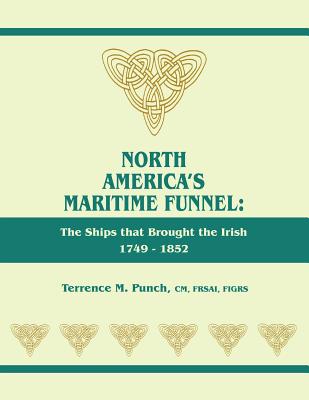 NORTH AMERICA'S MARITIME FUNNEL:

The Ships that Brought the Irish
1749 - 1852

Terrence M. Punch, CM, FRSAI, FIGRS